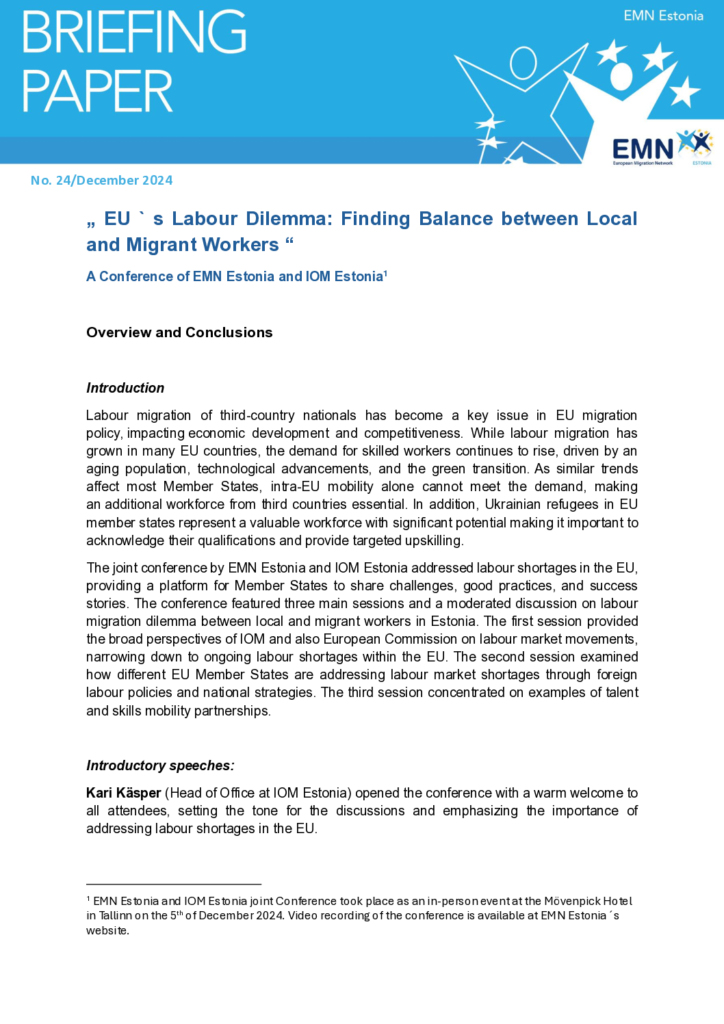 BRIEFING PAPER

EMN Estonia

EMN
European Migration Network
ESTONIA

No. 24/December 2024

„ EU ` s Labour Dilemma: Finding Balance between Local and Migrant Workers “

A Conference of EMN Estonia and IOM Estonia$^{1}$

Overview and Conclusions

Introduction

Labour migration of third-country nationals has become a key issue in EU migration policy, impacting economic development and competitiveness. While labour migration has grown in many EU countries, the demand for skilled workers continues to rise, driven by an aging population, technological advancements, and the green transition. As similar trends affect most Member States, intra-EU mobility alone cannot meet the demand, making an additional workforce from third countries essential. In addition, Ukrainian refugees in EU member states represent a valuable workforce with significant potential making it important to acknowledge their qualifications and provide targeted upskilling.

The joint conference by EMN Estonia and IOM Estonia addressed labour shortages in the EU, providing a platform for Member States to share challenges, good practices, and success stories. The conference featured three main sessions and a moderated discussion on labour migration dilemma between local and migrant workers in Estonia. The first session provided the broad perspectives of IOM and also European Commission on labour market movements, narrowing down to ongoing labour shortages within the EU. The second session examined how different EU Member States are addressing labour market shortages through foreign labour policies and national strategies. The third session concentrated on examples of talent and skills mobility partnerships.

Introductory speeches:

Kari Käsper (Head of Office at IOM Estonia) opened the conference with a warm welcome to all attendees, setting the tone for the discussions and emphasizing the importance of addressing labour shortages in the EU.

$^{1}$ EMN Estonia and IOM Estonia joint Conference took place as an in-person event at the Mövenpick Hotel in Tallinn on the 5$^{th}$ of December 2024. Video recording of the conference is available at EMN Estonia ´s website.